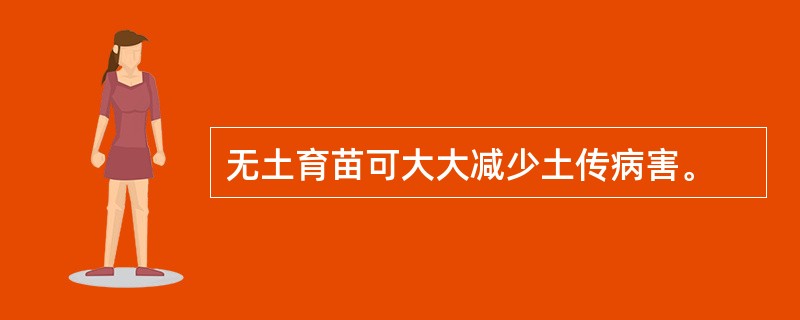 无土育苗可大大减少土传病害。